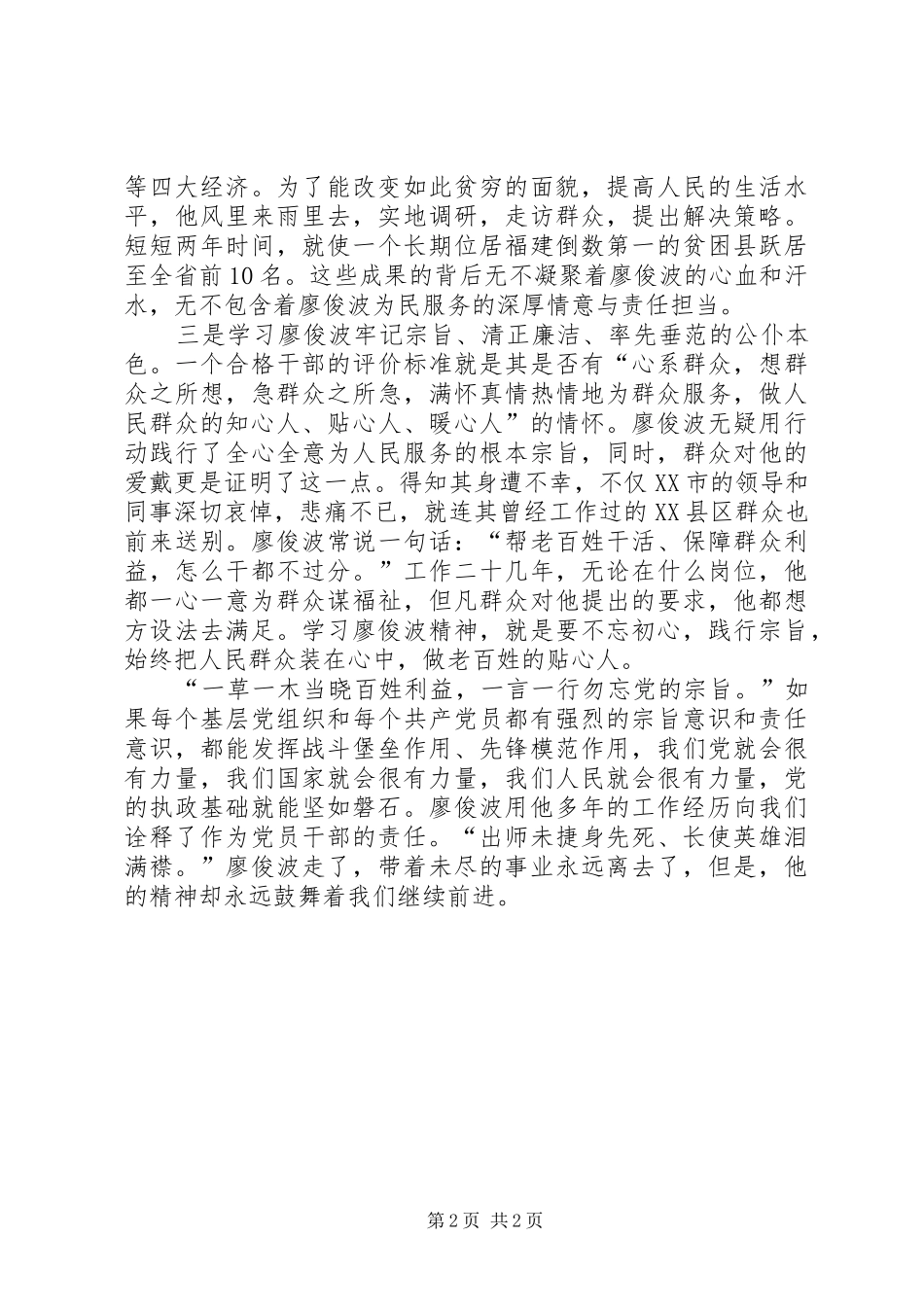 等四大经济。为了能改变如此贫穷的面貌，提高人民的生活水平，他风里来雨里去，实地调研，走访群众，提出解决策略。短短两年时间，就使一个长期位居福建倒数第一的贫困县跃居至全省前10名。这些成果的背后无不凝聚着廖俊波的心血和汗水，无不包含着廖俊波为民服务的深厚情意与责任担当。

三是学习廖俊波牢记宗旨、清正廉洁、率先垂范的公仆本色。一个合格干部的评价标准就是其是否有“心系群众，想群众之所想，急群众之所急，满怀真情热情地为群众服务，做人民群众的知心人、贴心人、暖心人”的情怀。廖俊波无疑用行动践行了全心全意为人民服务的根本宗旨，同时，群众对他的爱戴更是证明了这一点。得知其身遭不幸，不仅XX市的领导和同事深切哀悼，悲痛不已，就连其曾经工作过的XX县区群众也前来送别。廖俊波常说一句话：“帮老百姓干活、保障群众利益，怎么干都不过分。”工作二十几年，无论在什么岗位，他都一心一意为群众谋福祉，但凡群众对他提出的要求，他都想方设法去满足。学习廖俊波精神，就是要不忘初心，践行宗旨，始终把人民群众装在心中，做老百姓的贴心人。

“一草一木当晓百姓利益，一言一行勿忘党的宗旨。”如果每个基层党组织和每个共产党员都有强烈的宗旨意识和责任意识，都能发挥战斗堡垒作用、先锋模范作用，我们党就会很有力量，我们国家就会很有力量，我们人民就会很有力量，党的执政基础就能坚如磐石。廖俊波用他多年的工作经历向我们诠释了作为党员干部的责任。“出师未捷身先死、长使英雄泪满襟。”廖俊波走了，带着未尽的事业永远离去了，但是，他的精神却永远鼓舞着我们继续前进。

第2页 共2页